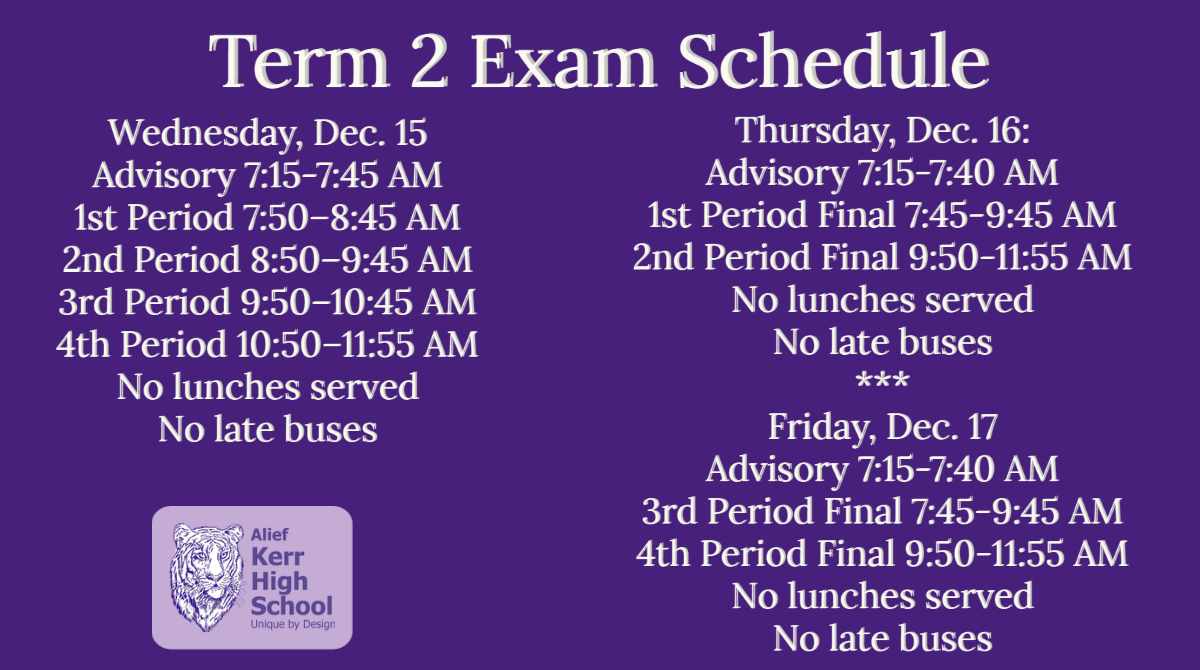 Term 2 Exam Schedule

Wednesday, Dec. 15
Advisory 7:15-7:45 AM
1st Period 7:50–8:45 AM
2nd Period 8:50–9:45 AM
3rd Period 9:50–10:45 AM
4th Period 10:50–11:55 AM
No lunches served
No late buses

Alief
Kerr
High
School
Unique by Design

Thursday, Dec. 16:
Advisory 7:15-7:40 AM
1st Period Final 7:45-9:45 AM
2nd Period Final 9:50-11:55 AM
No lunches served
No late buses
***
Friday, Dec. 17
Advisory 7:15-7:40 AM
3rd Period Final 7:45-9:45 AM
4th Period Final 9:50-11:55 AM
No lunches served
No late buses